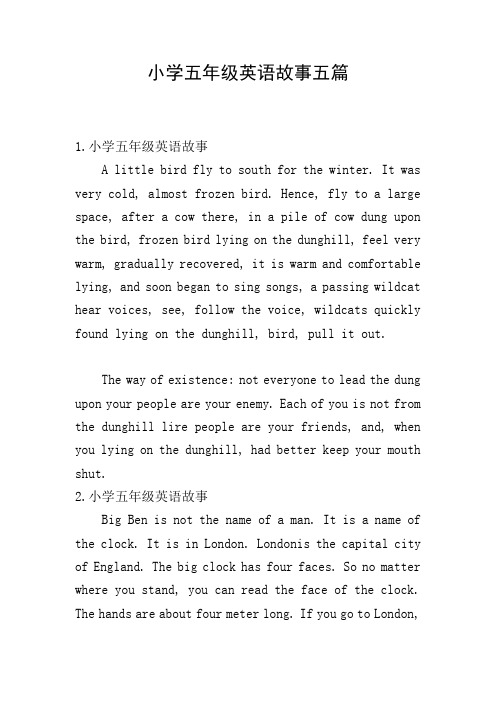 小学五年级英语故事五篇

1.小学五年级英语故事

A little bird fly to south for the winter. It was very cold, almost frozen bird. Hence, fly to a large space, after a cow there, in a pile of cow dung upon the bird, frozen bird lying on the dunghill, feel very warm, gradually recovered, it is warm and comfortable lying, and soon began to sing songs, a passing wildcat hear voices, see, follow the voice, wildcats quickly found lying on the dunghill, bird, pull it out.

The way of existence: not everyone to lead the dung upon your people are your enemy. Each of you is not from the dunghill lire people are your friends, and, when you lying on the dunghill, had better keep your mouth shut.

2.小学五年级英语故事

Big Ben is not the name of a man. It is a name of the clock. It is in London. Londonis the capital city of England. The big clock has four faces. So no matter where you stand, you can read the face of the clock. The hands are about four meter long. If you go to London,